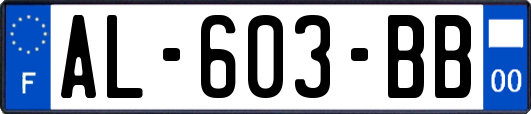 F
AL-603-BB
00